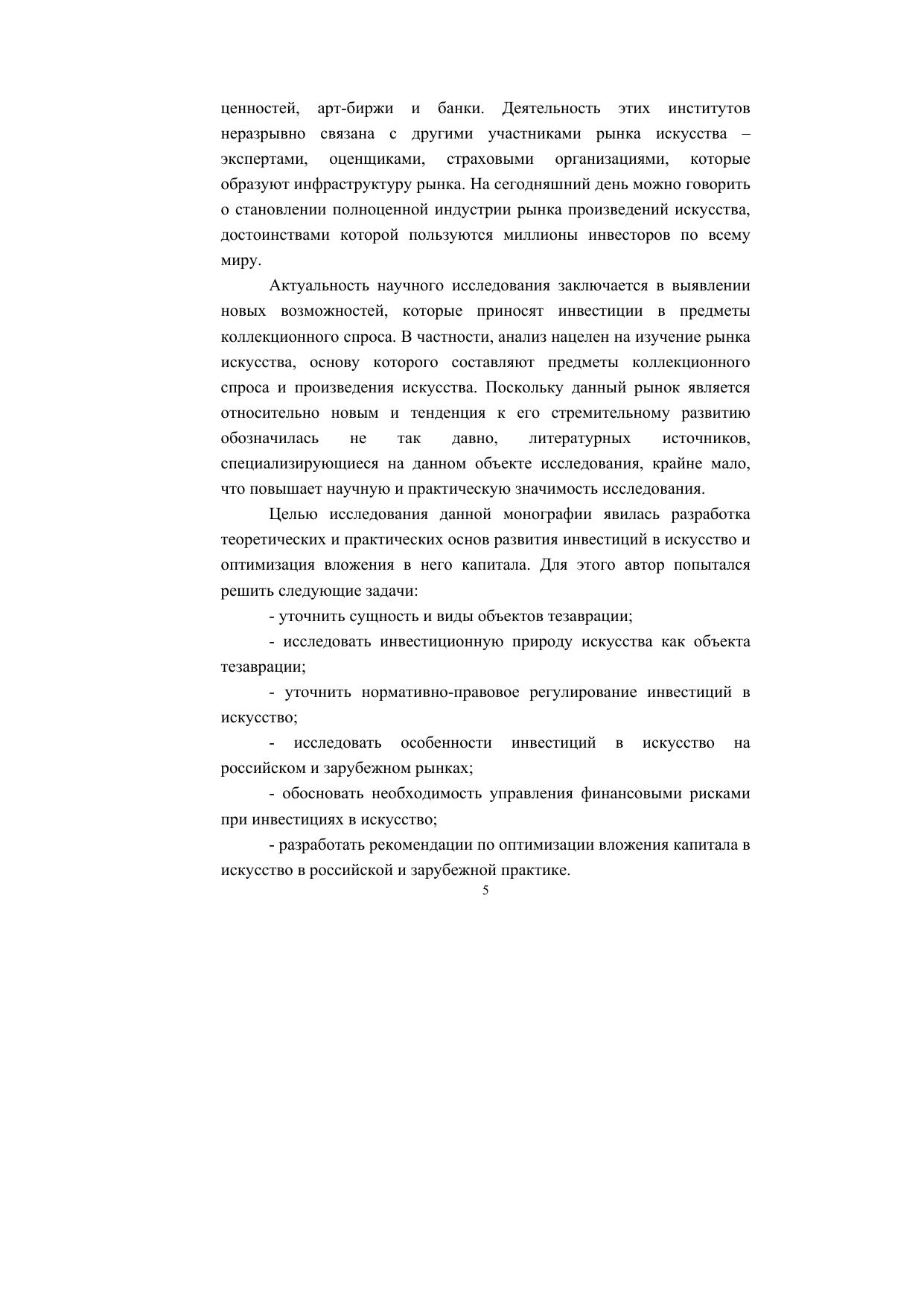 ценностей, арт-биржи и банки. Деятельность этих институтов неразрывно связана с другими участниками рынка искусства – экспертами, оценщиками, страховыми организациями, которые образуют инфраструктуру рынка. На сегодняшний день можно говорить о становлении полноценной индустрии рынка произведений искусства, достоинствами которой пользуются миллионы инвесторов по всему миру.

Актуальность научного исследования заключается в выявлении новых возможностей, которые приносят инвестиции в предметы коллекционного спроса. В частности, анализ нацелен на изучение рынка искусства, основу которого составляют предметы коллекционного спроса и произведения искусства. Поскольку данный рынок является относительно новым и тенденция к его стремительному развитию обозначилась не так давно, литературных источников, специализирующиеся на данном объекте исследования, крайне мало, что повышает научную и практическую значимость исследования.

Целью исследования данной монографии явилась разработка теоретических и практических основ развития инвестиций в искусство и оптимизация вложения в него капитала. Для этого автор попытался решить следующие задачи:

- уточнить сущность и виды объектов тезаврации;

- исследовать инвестиционную природу искусства как объекта тезаврации;

- уточнить нормативно-правовое регулирование инвестиций в искусство;

- исследовать особенности инвестиций в искусство на российском и зарубежном рынках;

- обосновать необходимость управления финансовыми рисками при инвестициях в искусство;

- разработать рекомендации по оптимизации вложения капитала в искусство в российской и зарубежной практике.

5